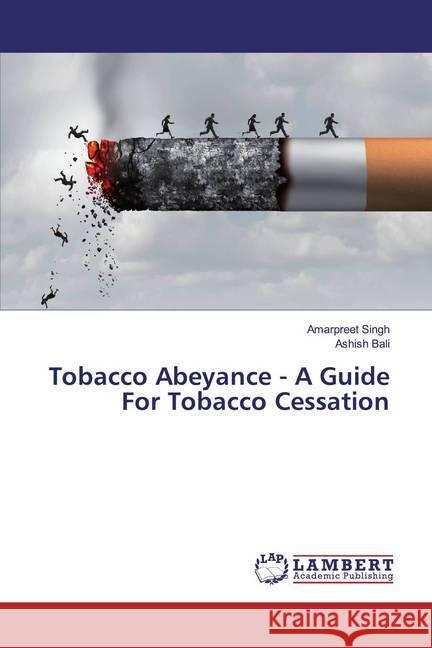 Amarpreet Singh
Ashish Bali

Tobacco Abeyance - A Guide For Tobacco Cessation

LAP LAMBERT Academic Publishing

Kraina Książek